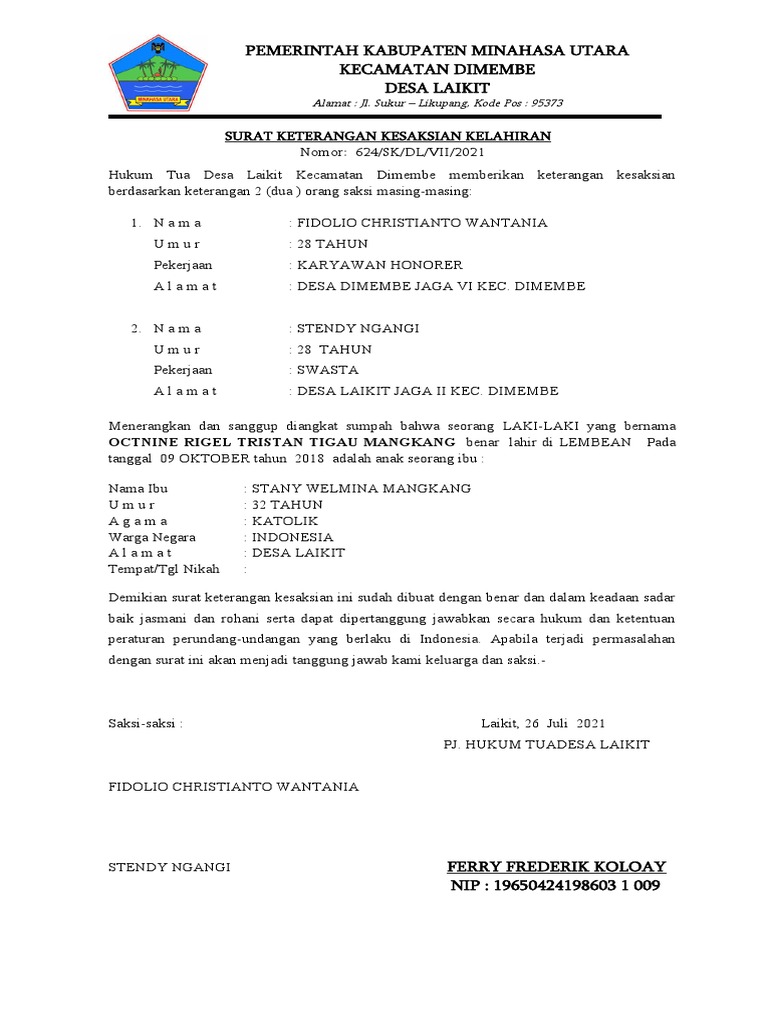 MINAHASA UTARA

PEMERINTAH KABUPATEN MINAHASA UTARA
KECAMATAN DIMEMBE
DESA LAIKIT
Alamat : Jl. Sukur – Likupang, Kode Pos : 95373

SURAT KETERANGAN KESAKSIAN KELAHIRAN
Nomor: 624/SK/DL/VII/2021

Hukum Tua Desa Laikit Kecamatan Dimembe memberikan keterangan kesaksian berdasarkan keterangan 2 (dua ) orang saksi masing-masing:

1. N a m a : FIDOLIO CHRISTIANTO WANTANIA
U m u r : 28 TAHUN
Pekerjaan : KARYAWAN HONORER
A l a m a t : DESA DIMEMBE JAGA VI KEC. DIMEMBE

2. N a m a : STENDY NGANGI
U m u r : 28 TAHUN
Pekerjaan : SWASTA
A l a m a t : DESA LAIKIT JAGA II KEC. DIMEMBE

Menerangkan dan sanggup diangkat sumpah bahwa seorang LAKI-LAKI yang bernama OCTNINE RIGEL TRISTAN TIGAU MANGKANG benar lahir di LEMBEAN Pada tanggal 09 OKTOBER tahun 2018 adalah anak seorang ibu :

Nama Ibu : STANY WELMINA MANGKANG
U m u r : 32 TAHUN
A g a m a : KATOLIK
Warga Negara : INDONESIA
A l a m a t : DESA LAIKIT
Tempat/Tgl Nikah :

Demikian surat keterangan kesaksian ini sudah dibuat dengan benar dan dalam keadaan sadar baik jasmani dan rohani serta dapat dipertanggung jawabkan secara hukum dan ketentuan peraturan perundang-undangan yang berlaku di Indonesia. Apabila terjadi permasalahan dengan surat ini akan menjadi tanggung jawab kami keluarga dan saksi.-

Saksi-saksi :

Laikit, 26 Juli 2021
PJ. HUKUM TUADESA LAIKIT

FIDOLIO CHRISTIANTO WANTANIA

STENDY NGANGI

FERRY FREDERIK KOLOAY
NIP : 19650424198603 1 009